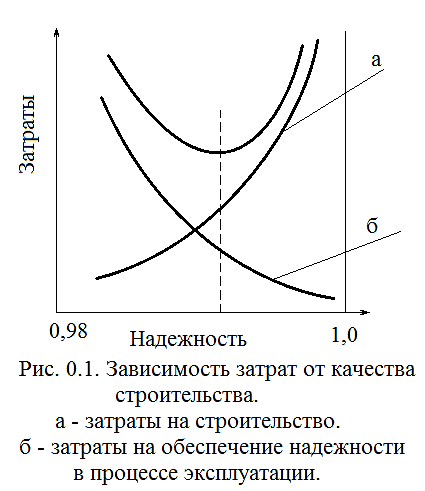 Затраты

а

б

0,98

Надежность

1,0

Рис. 0.1. Зависимость затрат от качества строительства.
а - затраты на строительство.
б - затраты на обеспечение надежности в процессе эксплуатации.